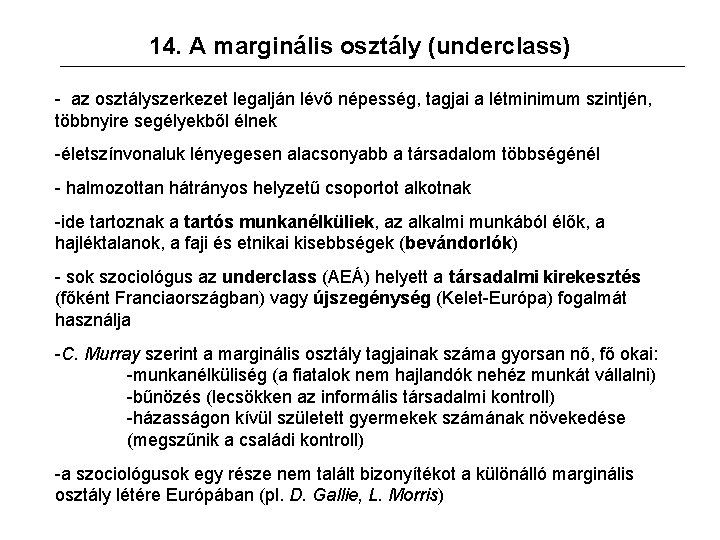 14. A marginális osztály (underclass)

- az osztályszerkezet legalján lévő népesség, tagjai a létminimum szintjén, többnyire segélyekből élnek

-életszínvonaluk lényegesen alacsonyabb a társadalom többségénél

- halmozottan hátrányos helyzetű csoportot alkotnak

-ide tartoznak a tartós munkanélküliek, az alkalmi munkából élők, a hajléktalanok, a faji és etnikai kisebbségek (bevándorlók)

- sok szociológus az underclass (AEÁ) helyett a társadalmi kirekesztés (főként Franciaországban) vagy újszegénység (Kelet-Európa) fogalmát használja

-C. Murray szerint a marginális osztály tagjainak száma gyorsan nő, fő okai:
-munkanélküliség (a fiatalok nem hajlandók nehéz munkát vállalni)
-bűnözés (lecsökken az informális társadalmi kontroll)
-házasságon kívül született gyermekek számának növekedése (megszűnik a családi kontroll)

-a szociológusok egy része nem talált bizonyítékot a különálló marginális osztály létére Európában (pl. D. Gallie, L. Morris)